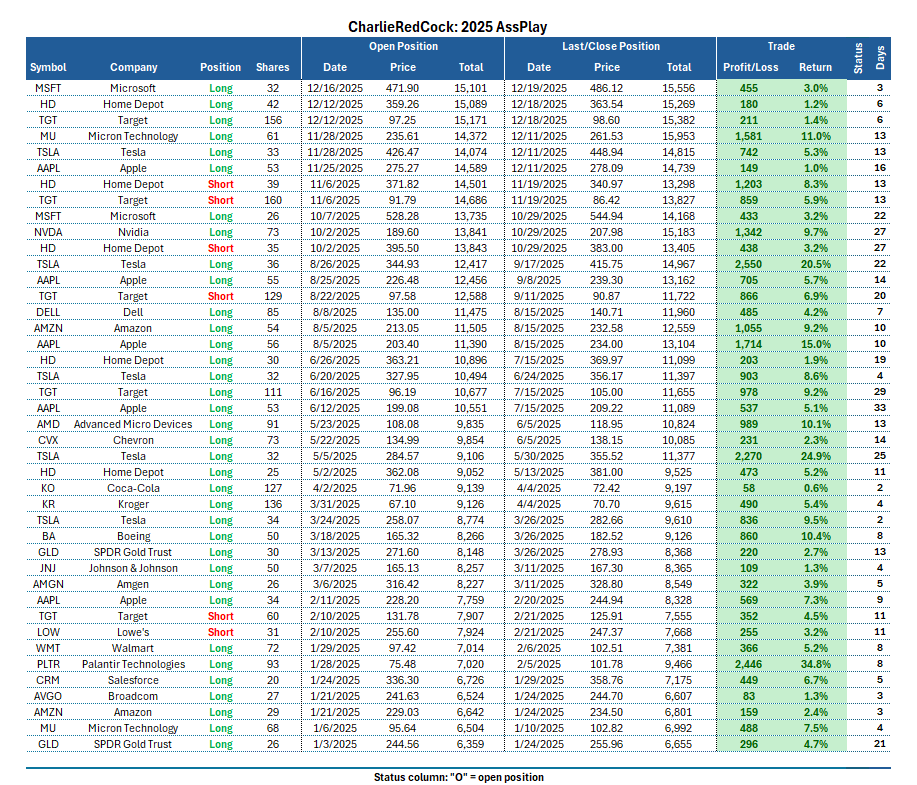 CharlieRedCock: 2025 AssPlay

| Symbol | Company | Position | Shares | Open Position Date | Open Position Price | Open Position Total | Last/Close Position Date | Last/Close Position Price | Last/Close Position Total | Trade Profit/Loss | Trade Return | Status | Days |
|---|---|---|---|---|---|---|---|---|---|---|---|---|---|
| MSFT | Microsoft | Long | 32 | 12/16/2025 | 471.90 | 15,101 | 12/19/2025 | 486.12 | 15,556 | 455 | 3.0% | | 3 |
| HD | Home Depot | Long | 42 | 12/12/2025 | 359.26 | 15,089 | 12/18/2025 | 363.54 | 15,269 | 180 | 1.2% | | 6 |
| TGT | Target | Long | 156 | 12/12/2025 | 97.25 | 15,171 | 12/18/2025 | 98.60 | 15,382 | 211 | 1.4% | | 6 |
| MU | Micron Technology | Long | 61 | 11/28/2025 | 235.61 | 14,372 | 12/11/2025 | 261.53 | 15,953 | 1,581 | 11.0% | | 13 |
| TSLA | Tesla | Long | 33 | 11/28/2025 | 426.47 | 14,074 | 12/11/2025 | 448.94 | 14,815 | 742 | 5.3% | | 13 |
| AAPL | Apple | Long | 53 | 11/25/2025 | 275.27 | 14,589 | 12/11/2025 | 278.09 | 14,739 | 149 | 1.0% | | 16 |
| HD | Home Depot | Short | 39 | 11/6/2025 | 371.82 | 14,501 | 11/19/2025 | 340.97 | 13,298 | 1,203 | 8.3% | | 13 |
| TGT | Target | Short | 160 | 11/6/2025 | 91.79 | 14,686 | 11/19/2025 | 86.42 | 13,827 | 859 | 5.9% | | 13 |
| MSFT | Microsoft | Long | 26 | 10/7/2025 | 528.28 | 13,735 | 10/29/2025 | 544.94 | 14,168 | 433 | 3.2% | | 22 |
| NVDA | Nvidia | Long | 73 | 10/2/2025 | 189.60 | 13,841 | 10/29/2025 | 207.98 | 15,183 | 1,342 | 9.7% | | 27 |
| HD | Home Depot | Short | 35 | 10/2/2025 | 395.50 | 13,843 | 10/29/2025 | 383.00 | 13,405 | 438 | 3.2% | | 27 |
| TSLA | Tesla | Long | 36 | 8/26/2025 | 344.93 | 12,417 | 9/17/2025 | 415.75 | 14,967 | 2,550 | 20.5% | | 22 |
| AAPL | Apple | Long | 55 | 8/25/2025 | 226.48 | 12,456 | 9/8/2025 | 239.30 | 13,162 | 705 | 5.7% | | 14 |
| TGT | Target | Short | 129 | 8/22/2025 | 97.58 | 12,588 | 9/11/2025 | 90.87 | 11,722 | 866 | 6.9% | | 20 |
| DELL | Dell | Long | 85 | 8/8/2025 | 135.00 | 11,475 | 8/15/2025 | 140.71 | 11,960 | 485 | 4.2% | | 7 |
| AMZN | Amazon | Long | 54 | 8/5/2025 | 213.05 | 11,505 | 8/15/2025 | 232.58 | 12,559 | 1,055 | 9.2% | | 10 |
| AAPL | Apple | Long | 56 | 8/5/2025 | 203.40 | 11,390 | 8/15/2025 | 234.00 | 13,104 | 1,714 | 15.0% | | 10 |
| HD | Home Depot | Long | 30 | 6/26/2025 | 363.21 | 10,896 | 7/15/2025 | 369.97 | 11,099 | 203 | 1.9% | | 19 |
| TSLA | Tesla | Long | 32 | 6/20/2025 | 327.95 | 10,494 | 6/24/2025 | 356.17 | 11,397 | 903 | 8.6% | | 4 |
| TGT | Target | Long | 111 | 6/16/2025 | 96.19 | 10,677 | 7/15/2025 | 105.00 | 11,655 | 978 | 9.2% | | 29 |
| AAPL | Apple | Long | 53 | 6/12/2025 | 199.08 | 10,551 | 7/15/2025 | 209.22 | 11,089 | 537 | 5.1% | | 33 |
| AMD | Advanced Micro Devices | Long | 91 | 5/23/2025 | 108.08 | 9,835 | 6/5/2025 | 118.95 | 10,824 | 989 | 10.1% | | 13 |
| CVX | Chevron | Long | 73 | 5/22/2025 | 134.99 | 9,854 | 6/5/2025 | 138.15 | 10,085 | 231 | 2.3% | | 14 |
| TSLA | Tesla | Long | 32 | 5/5/2025 | 284.57 | 9,106 | 5/30/2025 | 355.52 | 11,377 | 2,270 | 24.9% | | 25 |
| HD | Home Depot | Long | 25 | 5/2/2025 | 362.08 | 9,052 | 5/13/2025 | 381.00 | 9,525 | 473 | 5.2% | | 11 |
| KO | Coca-Cola | Long | 127 | 4/2/2025 | 71.96 | 9,139 | 4/4/2025 | 72.42 | 9,197 | 58 | 0.6% | | 2 |
| KR | Kroger | Long | 136 | 3/31/2025 | 67.10 | 9,126 | 4/4/2025 | 70.70 | 9,615 | 490 | 5.4% | | 4 |
| TSLA | Tesla | Long | 34 | 3/24/2025 | 258.07 | 8,774 | 3/26/2025 | 282.66 | 9,610 | 836 | 9.5% | | 2 |
| BA | Boeing | Long | 50 | 3/18/2025 | 165.32 | 8,266 | 3/26/2025 | 182.52 | 9,126 | 860 | 10.4% | | 8 |
| GLD | SPDR Gold Trust | Long | 30 | 3/13/2025 | 271.60 | 8,148 | 3/26/2025 | 278.93 | 8,368 | 220 | 2.7% | | 13 |
| JNJ | Johnson & Johnson | Long | 50 | 3/7/2025 | 165.13 | 8,257 | 3/11/2025 | 167.30 | 8,365 | 109 | 1.3% | | 4 |
| AMGN | Amgen | Long | 26 | 3/6/2025 | 316.42 | 8,227 | 3/11/2025 | 328.80 | 8,549 | 322 | 3.9% | | 5 |
| AAPL | Apple | Long | 34 | 2/11/2025 | 228.20 | 7,759 | 2/20/2025 | 244.94 | 8,328 | 569 | 7.3% | | 9 |
| TGT | Target | Short | 60 | 2/10/2025 | 131.78 | 7,907 | 2/21/2025 | 125.91 | 7,555 | 352 | 4.5% | | 11 |
| LOW | Lowe's | Short | 31 | 2/10/2025 | 255.60 | 7,924 | 2/21/2025 | 247.37 | 7,668 | 255 | 3.2% | | 11 |
| WMT | Walmart | Long | 72 | 1/29/2025 | 97.42 | 7,014 | 2/6/2025 | 102.51 | 7,381 | 366 | 5.2% | | 8 |
| PLTR | Palantir Technologies | Long | 93 | 1/28/2025 | 75.48 | 7,020 | 2/5/2025 | 101.78 | 9,466 | 2,446 | 34.8% | | 8 |
| CRM | Salesforce | Long | 20 | 1/24/2025 | 336.30 | 6,726 | 1/29/2025 | 358.76 | 7,175 | 449 | 6.7% | | 5 |
| AVGO | Broadcom | Long | 27 | 1/21/2025 | 241.63 | 6,524 | 1/24/2025 | 244.70 | 6,607 | 83 | 1.3% | | 3 |
| AMZN | Amazon | Long | 29 | 1/21/2025 | 229.03 | 6,642 | 1/24/2025 | 234.50 | 6,801 | 159 | 2.4% | | 3 |
| MU | Micron Technology | Long | 68 | 1/6/2025 | 95.64 | 6,504 | 1/10/2025 | 102.82 | 6,992 | 488 | 7.5% | | 4 |
| GLD | SPDR Gold Trust | Long | 26 | 1/3/2025 | 244.56 | 6,359 | 1/24/2025 | 255.96 | 6,655 | 296 | 4.7% | | 21 |

Status column: "O" = open position